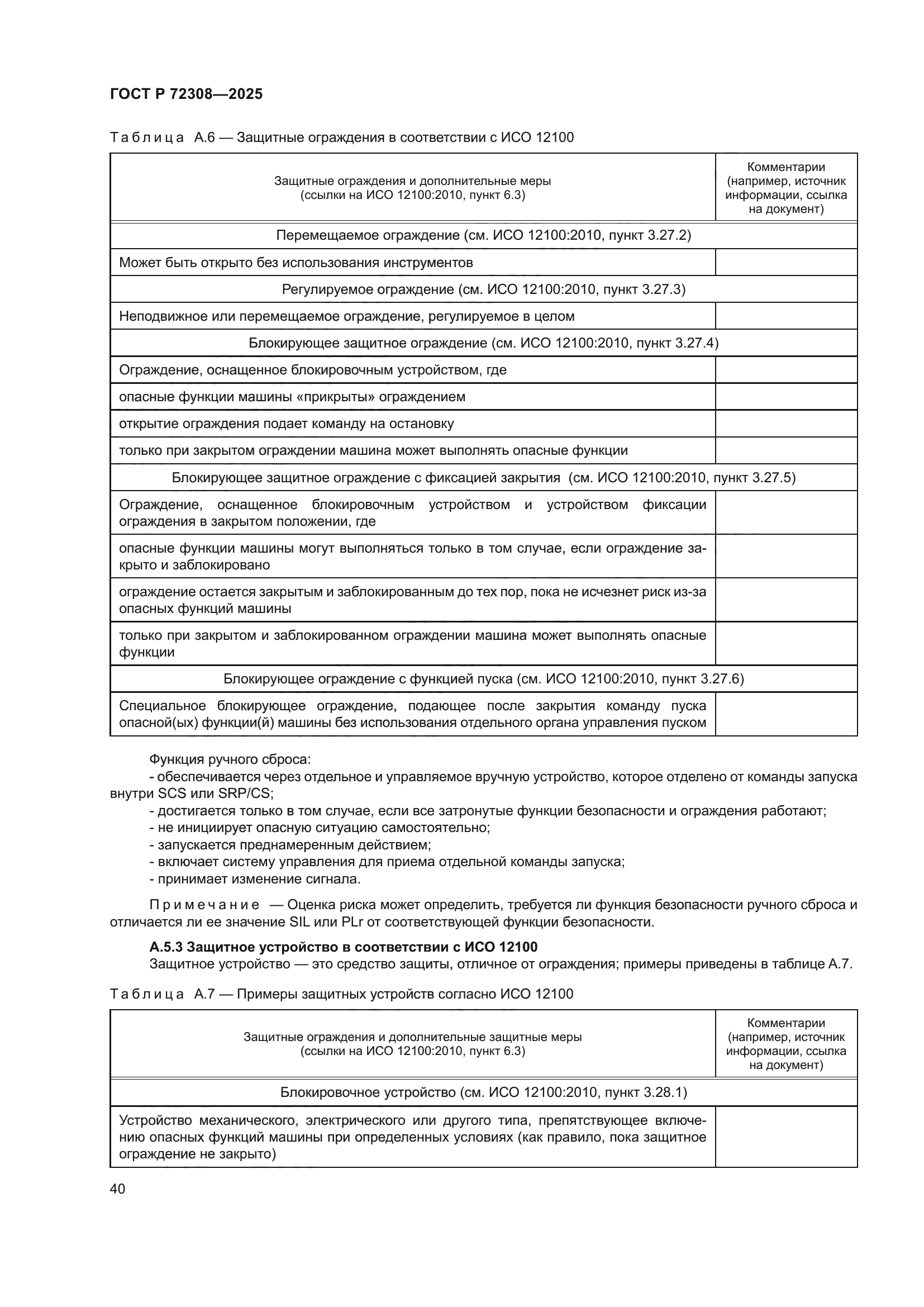 ГОСТ Р 72308—2025

Таблица А.6 — Защитные ограждения в соответствии с ИСО 12100

| Защитные ограждения и дополнительные меры (ссылки на ИСО 12100:2010, пункт 6.3) | Комментарии (например, источник информации, ссылка на документ) |
|---|---|
| Перемещаемое ограждение (см. ИСО 12100:2010, пункт 3.27.2) | |
| Может быть открыто без использования инструментов | |
| Регулируемое ограждение (см. ИСО 12100:2010, пункт 3.27.3) | |
| Неподвижное или перемещаемое ограждение, регулируемое в целом | |
| Блокирующее защитное ограждение (см. ИСО 12100:2010, пункт 3.27.4) | |
| Ограждение, оснащенное блокировочным устройством, где | |
| опасные функции машины «прикрыты» ограждением | |
| открытие ограждения подает команду на остановку | |
| только при закрытом ограждении машина может выполнять опасные функции | |
| Блокирующее защитное ограждение с фиксацией закрытия (см. ИСО 12100:2010, пункт 3.27.5) | |
| Ограждение, оснащенное блокировочным устройством и устройством фиксации ограждения в закрытом положении, где | |
| опасные функции машины могут выполняться только в том случае, если ограждение закрыто и заблокировано | |
| ограждение остается закрытым и заблокированным до тех пор, пока не исчезнет риск из-за опасных функций машины | |
| только при закрытом и заблокированном ограждении машина может выполнять опасные функции | |
| Блокирующее ограждение с функцией пуска (см. ИСО 12100:2010, пункт 3.27.6) | |
| Специальное блокирующее ограждение, подающее после закрытия команду пуска опасной(ых) функции(й) машины без использования отдельного органа управления пуском | |

Функция ручного сброса:
- обеспечивается через отдельное и управляемое вручную устройство, которое отделено от команды запуска внутри SCS или SRP/CS;
- достигается только в том случае, если все затронутые функции безопасности и ограждения работают;
- не инициирует опасную ситуацию самостоятельно;
- запускается преднамеренным действием;
- включает систему управления для приема отдельной команды запуска;
- принимает изменение сигнала.

Примечание — Оценка риска может определить, требуется ли функция безопасности ручного сброса и отличается ли ее значение SIL или PLr от соответствующей функции безопасности.

А.5.3 Защитное устройство в соответствии с ИСО 12100
Защитное устройство — это средство защиты, отличное от ограждения; примеры приведены в таблице А.7.

Таблица А.7 — Примеры защитных устройств согласно ИСО 12100

| Защитные ограждения и дополнительные защитные меры (ссылки на ИСО 12100:2010, пункт 6.3) | Комментарии (например, источник информации, ссылка на документ) |
|---|---|
| Блокировочное устройство (см. ИСО 12100:2010, пункт 3.28.1) | |
| Устройство механического, электрического или другого типа, препятствующее включению опасных функций машины при определенных условиях (как правило, пока защитное ограждение не закрыто) | |

40